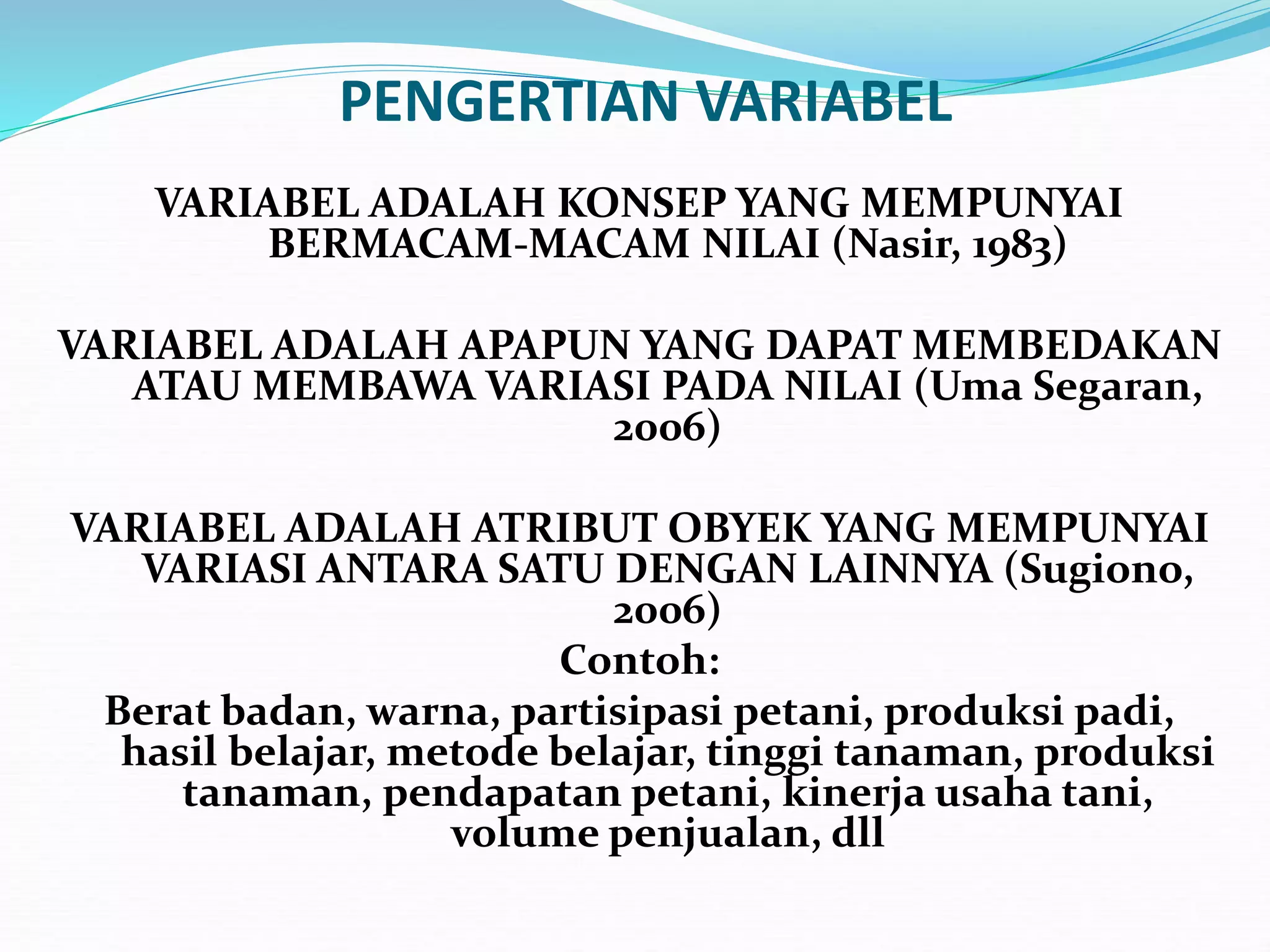 PENGERTIAN VARIABEL

VARIABEL ADALAH KONSEP YANG MEMPUNYAI BERMACAM-MACAM NILAI (Nasir, 1983)

VARIABEL ADALAH APAPUN YANG DAPAT MEMBEDAKAN ATAU MEMBAWA VARIASI PADA NILAI (Uma Segaran, 2006)

VARIABEL ADALAH ATRIBUT OBYEK YANG MEMPUNYAI VARIASI ANTARA SATU DENGAN LAINNYA (Sugiono, 2006)

Contoh:

Berat badan, warna, partisipasi petani, produksi padi, hasil belajar, metode belajar, tinggi tanaman, produksi tanaman, pendapatan petani, kinerja usaha tani, volume penjualan, dll